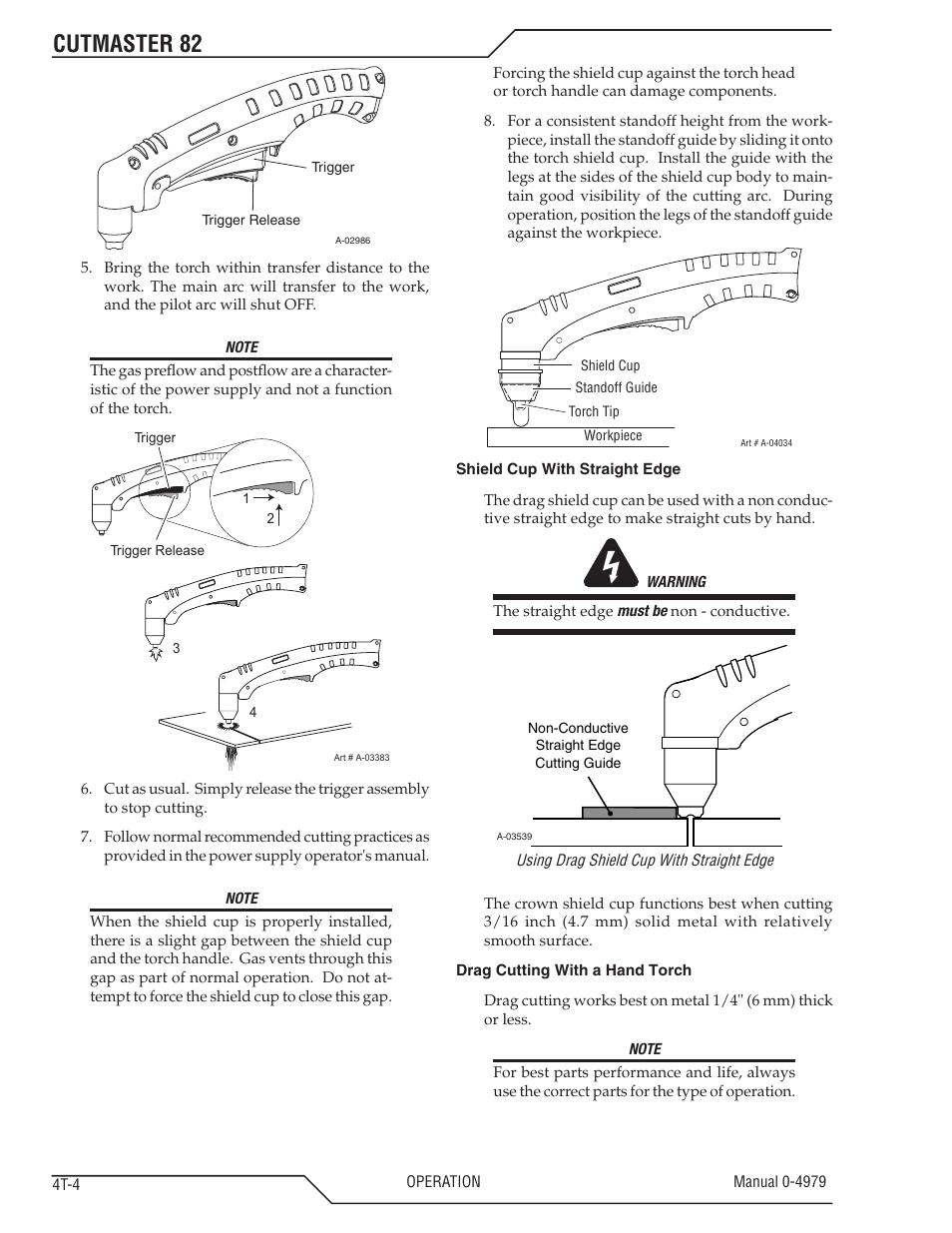 CUTMASTER 82

Trigger

Trigger Release

A-02986

5. Bring the torch within transfer distance to the work. The main arc will transfer to the work, and the pilot arc will shut OFF.

NOTE

The gas preflow and postflow are a characteristic of the power supply and not a function of the torch.

Trigger

1

2

Trigger Release

3

4

Art # A-03383

6. Cut as usual. Simply release the trigger assembly to stop cutting.

7. Follow normal recommended cutting practices as provided in the power supply operator's manual.

NOTE

When the shield cup is properly installed, there is a slight gap between the shield cup and the torch handle. Gas vents through this gap as part of normal operation. Do not attempt to force the shield cup to close this gap.

Forcing the shield cup against the torch head or torch handle can damage components.

8. For a consistent standoff height from the workpiece, install the standoff guide by sliding it onto the torch shield cup. Install the guide with the legs at the sides of the shield cup body to maintain good visibility of the cutting arc. During operation, position the legs of the standoff guide against the workpiece.

Shield Cup

Standoff Guide

Torch Tip

Workpiece

Art # A-04034

Shield Cup With Straight Edge

The drag shield cup can be used with a non conductive straight edge to make straight cuts by hand.

WARNING

The straight edge must be non - conductive.

Non-Conductive Straight Edge Cutting Guide

A-03539

Using Drag Shield Cup With Straight Edge

The crown shield cup functions best when cutting 3/16 inch (4.7 mm) solid metal with relatively smooth surface.

Drag Cutting With a Hand Torch

Drag cutting works best on metal 1/4" (6 mm) thick or less.

NOTE

For best parts performance and life, always use the correct parts for the type of operation.

4T-4

OPERATION

Manual 0-4979